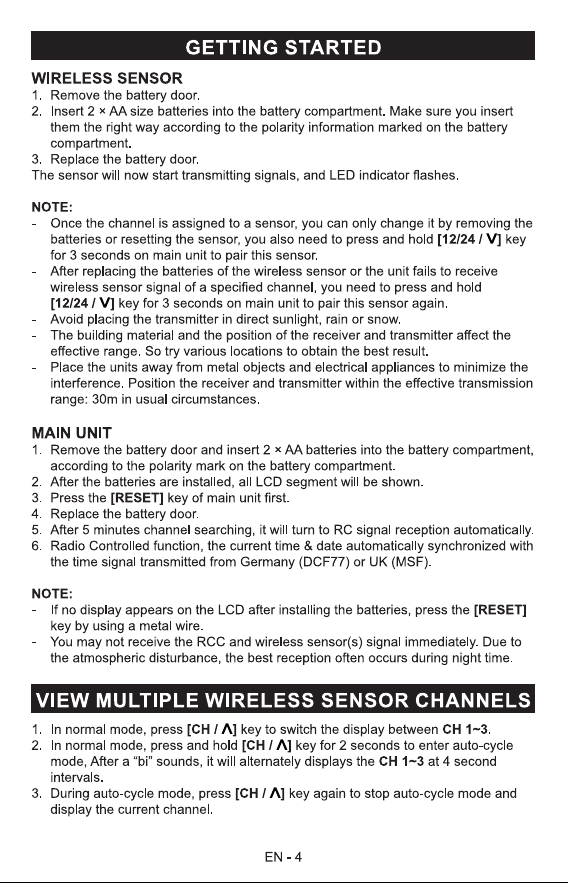 GETTING STARTED

WIRELESS SENSOR
1. Remove the battery door.
2. Insert 2 × AA size batteries into the battery compartment. Make sure you insert them the right way according to the polarity information marked on the battery compartment.
3. Replace the battery door.
The sensor will now start transmitting signals, and LED indicator flashes.

NOTE:
- Once the channel is assigned to a sensor, you can only change it by removing the batteries or resetting the sensor, you also need to press and hold [12/24 / V] key for 3 seconds on main unit to pair this sensor.
- After replacing the batteries of the wireless sensor or the unit fails to receive wireless sensor signal of a specified channel, you need to press and hold [12/24 / V] key for 3 seconds on main unit to pair this sensor again.
- Avoid placing the transmitter in direct sunlight, rain or snow.
- The building material and the position of the receiver and transmitter affect the effective range. So try various locations to obtain the best result.
- Place the units away from metal objects and electrical appliances to minimize the interference. Position the receiver and transmitter within the effective transmission range: 30m in usual circumstances.

MAIN UNIT
1. Remove the battery door and insert 2 × AA batteries into the battery compartment, according to the polarity mark on the battery compartment.
2. After the batteries are installed, all LCD segment will be shown.
3. Press the [RESET] key of main unit first.
4. Replace the battery door.
5. After 5 minutes channel searching, it will turn to RC signal reception automatically.
6. Radio Controlled function, the current time & date automatically synchronized with the time signal transmitted from Germany (DCF77) or UK (MSF).

NOTE:
- If no display appears on the LCD after installing the batteries, press the [RESET] key by using a metal wire.
- You may not receive the RCC and wireless sensor(s) signal immediately. Due to the atmospheric disturbance, the best reception often occurs during night time.

VIEW MULTIPLE WIRELESS SENSOR CHANNELS

1. In normal mode, press [CH / Λ] key to switch the display between CH 1~3.
2. In normal mode, press and hold [CH / Λ] key for 2 seconds to enter auto-cycle mode, After a "bi" sounds, it will alternately displays the CH 1~3 at 4 second intervals.
3. During auto-cycle mode, press [CH / Λ] key again to stop auto-cycle mode and display the current channel.

EN - 4